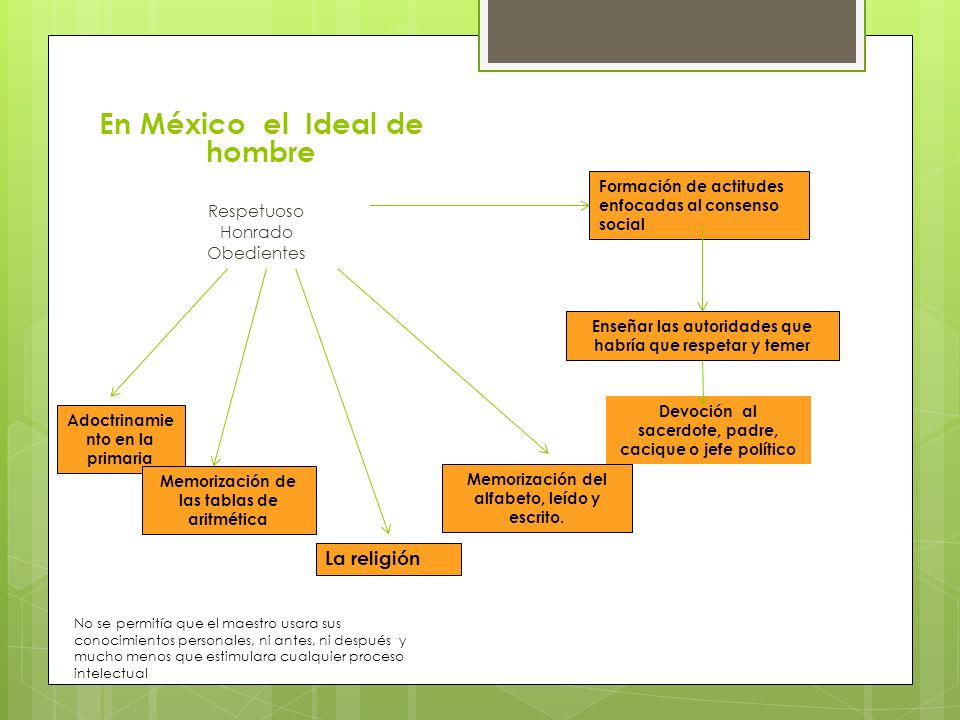 En México el Ideal de hombre

Respetuoso
Honrado
Obedientes

Formación de actitudes enfocadas al consenso social

Enseñar las autoridades que habría que respetar y temer

Devoción al sacerdote, padre, cacique o jefe político

Adoctrinamiento en la primaria

Memorización de las tablas de aritmética

La religión

Memorización del alfabeto, leído y escrito.

No se permitía que el maestro usara sus conocimientos personales, ni antes, ni después y mucho menos que estimulara cualquier proceso intelectual